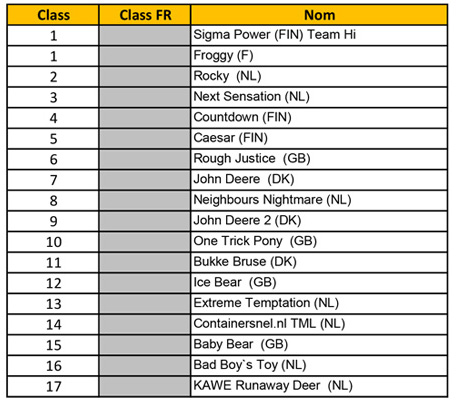 | Class | Class FR | Nom |
|---|---|---|
| 1 | | Sigma Power (FIN) Team Hi |
| 1 | | Froggy (F) |
| 2 | | Rocky (NL) |
| 3 | | Next Sensation (NL) |
| 4 | | Countdown (FIN) |
| 5 | | Caesar (FIN) |
| 6 | | Rough Justice (GB) |
| 7 | | John Deere (DK) |
| 8 | | Neighbours Nightmare (NL) |
| 9 | | John Deere 2 (DK) |
| 10 | | One Trick Pony (GB) |
| 11 | | Bukke Bruse (DK) |
| 12 | | Ice Bear (GB) |
| 13 | | Extreme Temptation (NL) |
| 14 | | Containersnel.nl TML (NL) |
| 15 | | Baby Bear (GB) |
| 16 | | Bad Boy`s Toy (NL) |
| 17 | | KAWE Runaway Deer (NL) |